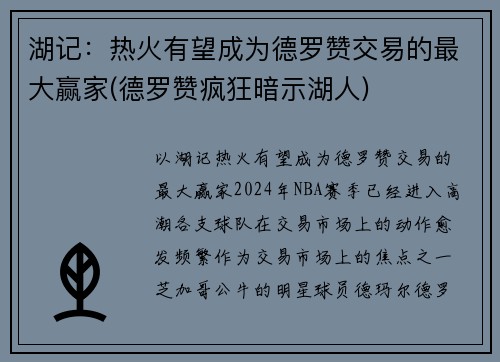 湖记：热火有望成为德罗赞交易的最大赢家(德罗赞疯狂暗示湖人)

以湖记热火有望成为德罗赞交易的最大赢家2024年NBA赛季已经进入高潮各支球队在交易市场上的动作愈发频繁作为交易市场上的焦点之一芝加哥公牛的明星球员德玛尔德罗